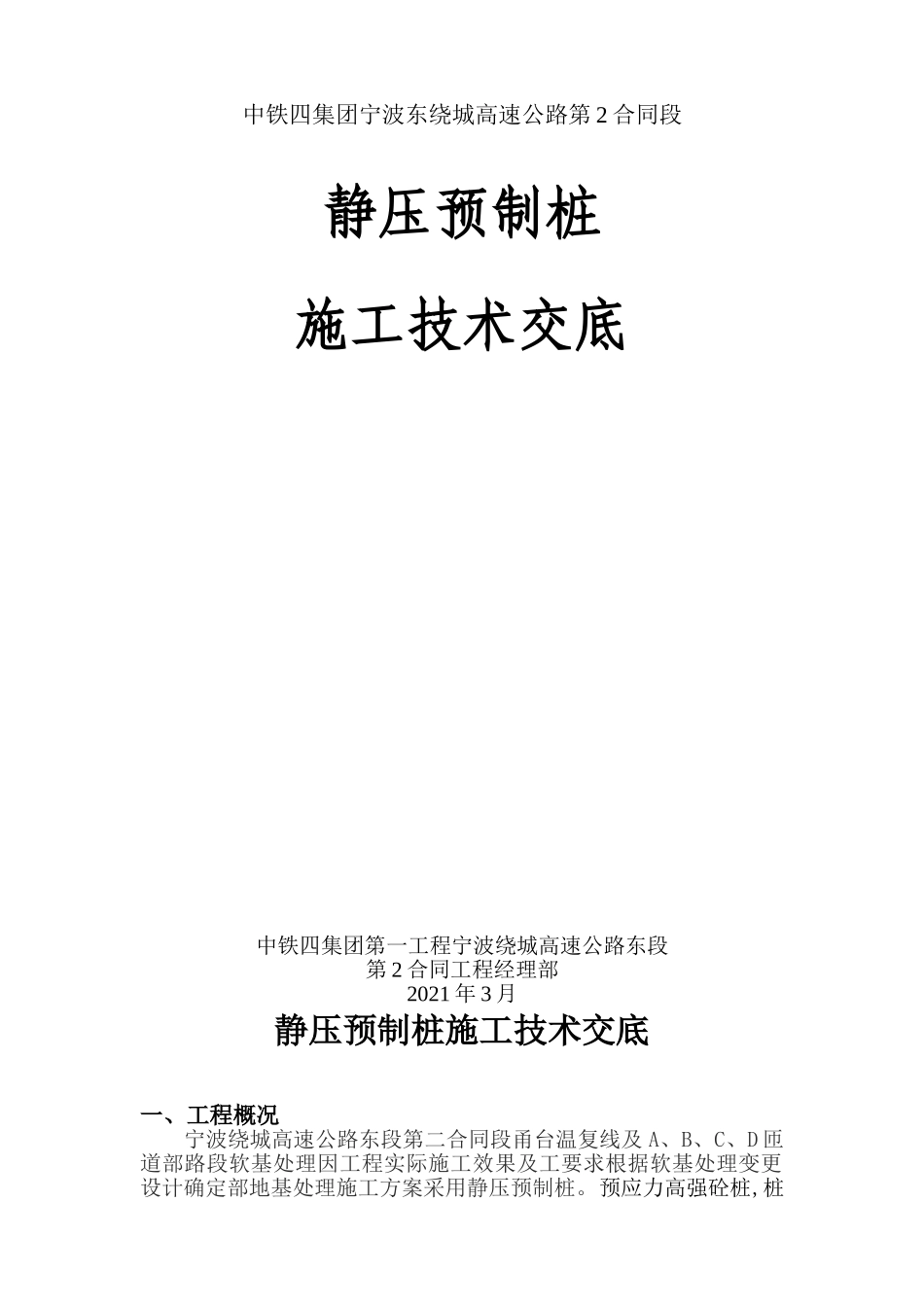 中铁四集团宁波东绕城高速公路第 2 合同段

静压预制桩

施工技术交底

中铁四集团第一工程宁波绕城高速公路东段
第 2 合同工程经理部
2021 年 3 月

静压预制桩施工技术交底

一、工程概况

宁波绕城高速公路东段第二合同段甬台温复线及 A、B、C、D 匝道部路段软基处理因工程实际施工效果及工要求根据软基处理变更设计确定部地基处理施工方案采用静压预制桩。预应力高强砼桩，桩